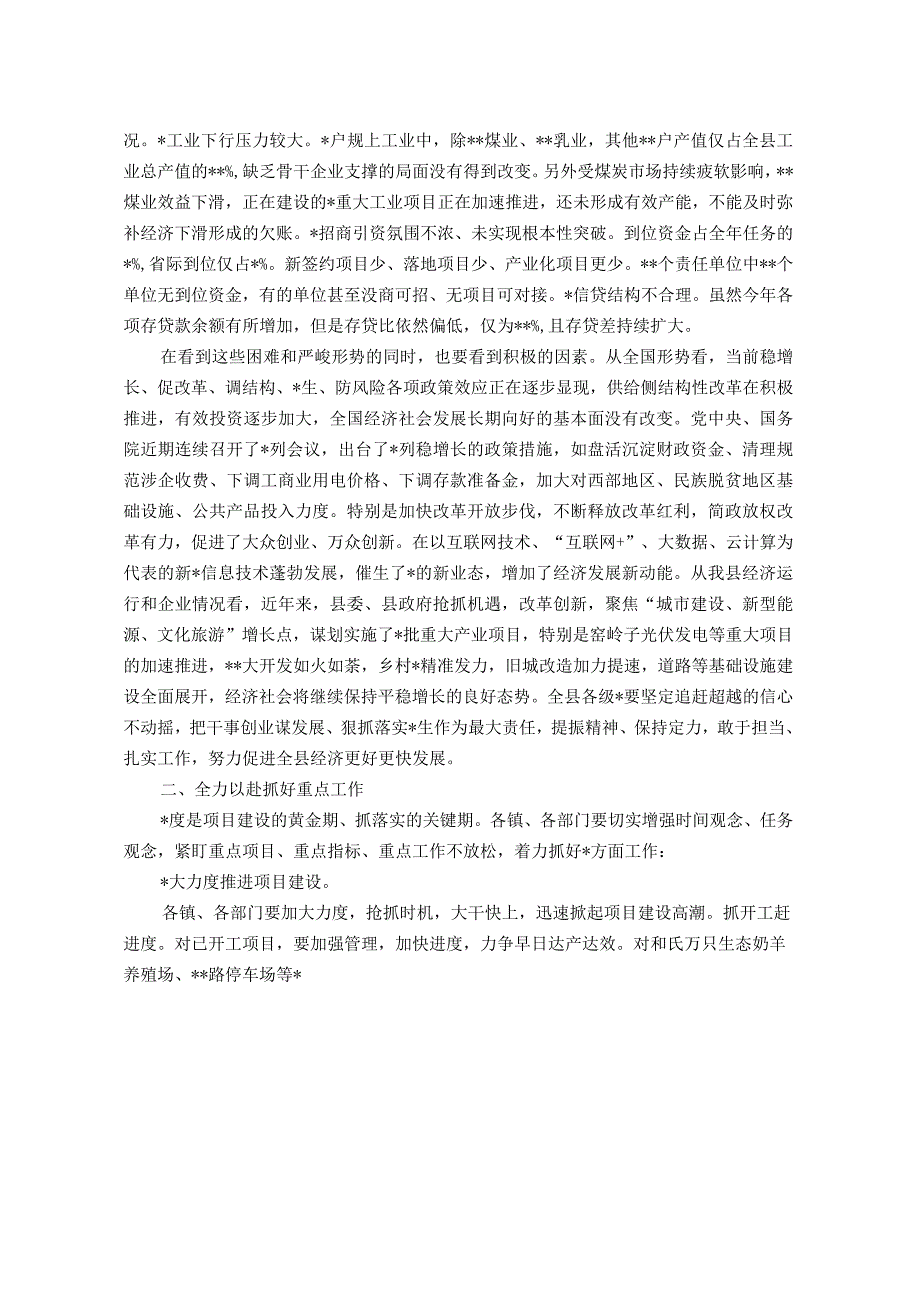 况。*工业下行压力较大。*户规上工业中，除**煤业、**乳业，其他**户产值仅占全县工业总产值的**%，缺乏骨干企业支撑的局面没有得到改变。另外受煤炭市场持续疲软影响，**煤业效益下滑，正在建设的*重大工业项目正在加速推进，还未形成有效产能，不能及时弥补经济下滑形成的欠账。*招商引资氛围不浓、未实现根本性突破。到位资金占全年任务的*%，省际到位仅占*%。新签约项目少、落地项目少、产业化项目更少。**个责任单位中**个单位无到位资金，有的单位甚至没商可招、无项目可对接。*信贷结构不合理。虽然今年各项存贷款余额有所增加，但是存贷比依然偏低，仅为**%，且存贷差持续扩大。

在看到这些困难和严峻形势的同时，也要看到积极的因素。从全国形势看，当前稳增长、促改革、调结构、*生、防风险各项政策效应正在逐步显现，供给侧结构性改革在积极推进，有效投资逐步加大，全国经济社会发展长期向好的基本面没有改变。党中央、国务院近期连续召开了*列会议，出台了*列稳增长的政策措施，如盘活沉淀财政资金、清理规范涉企收费、下调工商业用电价格、下调存款准备金，加大对西部地区、民族脱贫地区基础设施、公共产品投入力度。特别是加快改革开放步伐，不断释放改革红利，简政放权改革有力，促进了大众创业、万众创新。在以互联网技术、“互联网+”、大数据、云计算为代表的新*信息技术蓬勃发展，催生了*的新业态，增加了经济发展新动能。从我县经济运行和企业情况看，近年来，县委、县政府抢抓机遇，改革创新，聚焦“城市建设、新型能源、文化旅游”增长点，谋划实施了*批重大产业项目，特别是窑岭子光伏发电等重大项目的加速推进，**大开发如火如荼，乡村*精准发力，旧城改造加力提速，道路等基础设施建设全面展开，经济社会将继续保持平稳增长的良好态势。全县各级*要坚定追赶超越的信心不动摇，把干事创业谋发展、狠抓落实*生作为最大责任，提振精神、保持定力，敢于担当、扎实工作，努力促进全县经济更好更快发展。

二、全力以赴抓好重点工作

*度是项目建设的黄金期、抓落实的关键期。各镇、各部门要切实增强时间观念、任务观念，紧盯重点项目、重点指标、重点工作不放松，着力抓好*方面工作：

*大力度推进项目建设。

各镇、各部门要加大力度，抢抓时机，大干快上，迅速掀起项目建设高潮。抓开工赶进度。对已开工项目，要加强管理，加快进度，力争早日达产达效。对和氏万只生态奶羊养殖场、**路停车场等*